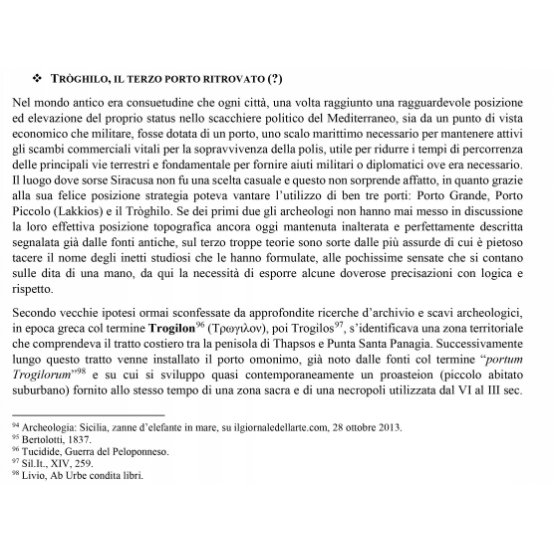 ❖ TRÒGHILO, IL TERZO PORTO RITROVATO (?)

Nel mondo antico era consuetudine che ogni città, una volta raggiunto una ragguardevole posizione ed elevazione del proprio status nello scacchiere politico del Mediterraneo, sia da un punto di vista economico che militare, fosse dotata di un porto, uno scalo marittimo necessario per mantenere attivi gli scambi commerciali vitali per la sopravvivenza della polis, utile per ridurre i tempi di percorrenza delle principali vie terrestri e fondamentale per fornire aiuti militari o diplomatici ove era necessario. Il luogo dove sorse Siracusa non fu una scelta casuale e questo non sorprende affatto, in quanto grazie alla sua felice posizione strategia poteva vantare l'utilizzo di ben tre porti: Porto Grande, Porto Piccolo (Lakkios) e il Tròghilo. Se dei primi due gli archeologi non hanno mai messo in discussione la loro effettiva posizione topografica ancora oggi mantenuta inalterata e perfettamente descritta segnalata già dalle fonti antiche, sul terzo troppe teorie sono sorte dalle più assurde di cui è pietoso tacere il nome degli inetti studiosi che le hanno formulate, alle pochissime sensate che si contano sulle dita di una mano, da qui la necessità di esporre alcune doverose precisazioni con logica e rispetto.

Secondo vecchie ipotesi ormai sconfessate da approfondite ricerche d'archivio e scavi archeologici, in epoca greca col termine **Trogilon**$^{96}$ (Τρωγιλον), poi Trogilos$^{97}$, s'identificava una zona territoriale che comprendeva il tratto costiero tra la penisola di Thapsos e Punta Santa Panagia. Successivamente lungo questo tratto venne installato il porto omonimo, già noto dalle fonti col termine "*portum Trogilorum*"$^{98}$ e su cui si sviluppo quasi contemporaneamente un proasteion (piccolo abitato suburbano) fornito allo stesso tempo di una zona sacra e di una necropoli utilizzata dal VI al III sec.

$^{94}$ Archeologia: Sicilia, zanne d'elefante in mare, su ilgiornaledellarte.com, 28 ottobre 2013.
$^{95}$ Bertolotti, 1837.
$^{96}$ Tucidide, Guerra del Peloponneso.
$^{97}$ Sil.It., XIV, 259.
$^{98}$ Livio, Ab Urbe condita libri.